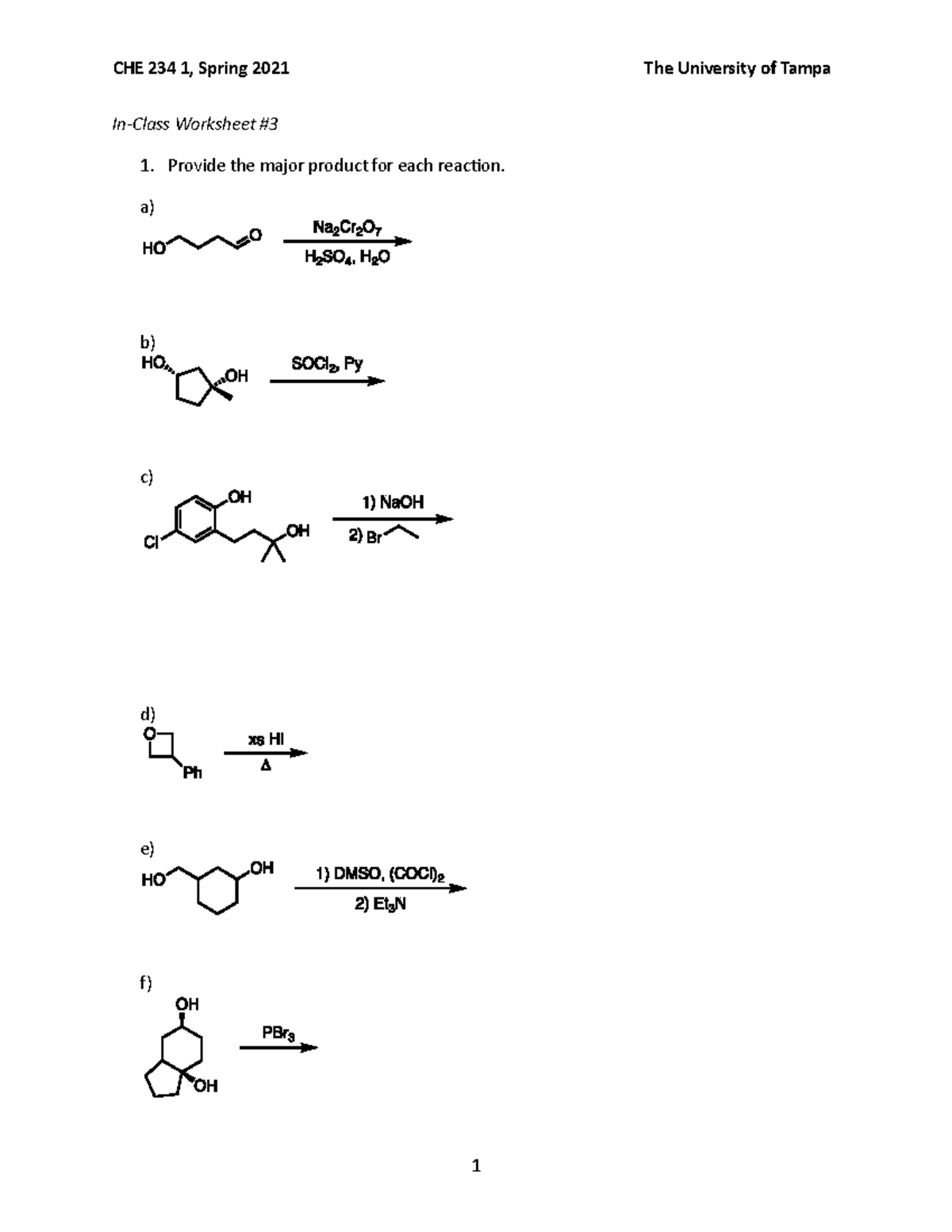 CHE 234 1, Spring 2021

The University of Tampa

In-Class Worksheet #3

1. Provide the major product for each reaction.

a)

HO O

$Na_2Cr_2O_7$

$H_2SO_4$, $H_2O$

b)

HO OH

$SOCl_2$, Py

c)

OH

Cl OH

1) NaOH

2) Br

d)

O

Ph

xs HI

$\Delta$

e)

HO OH

1) DMSO, $(COCl)_2$

2) $Et_3N$

f)

OH

OH

$PBr_3$

1